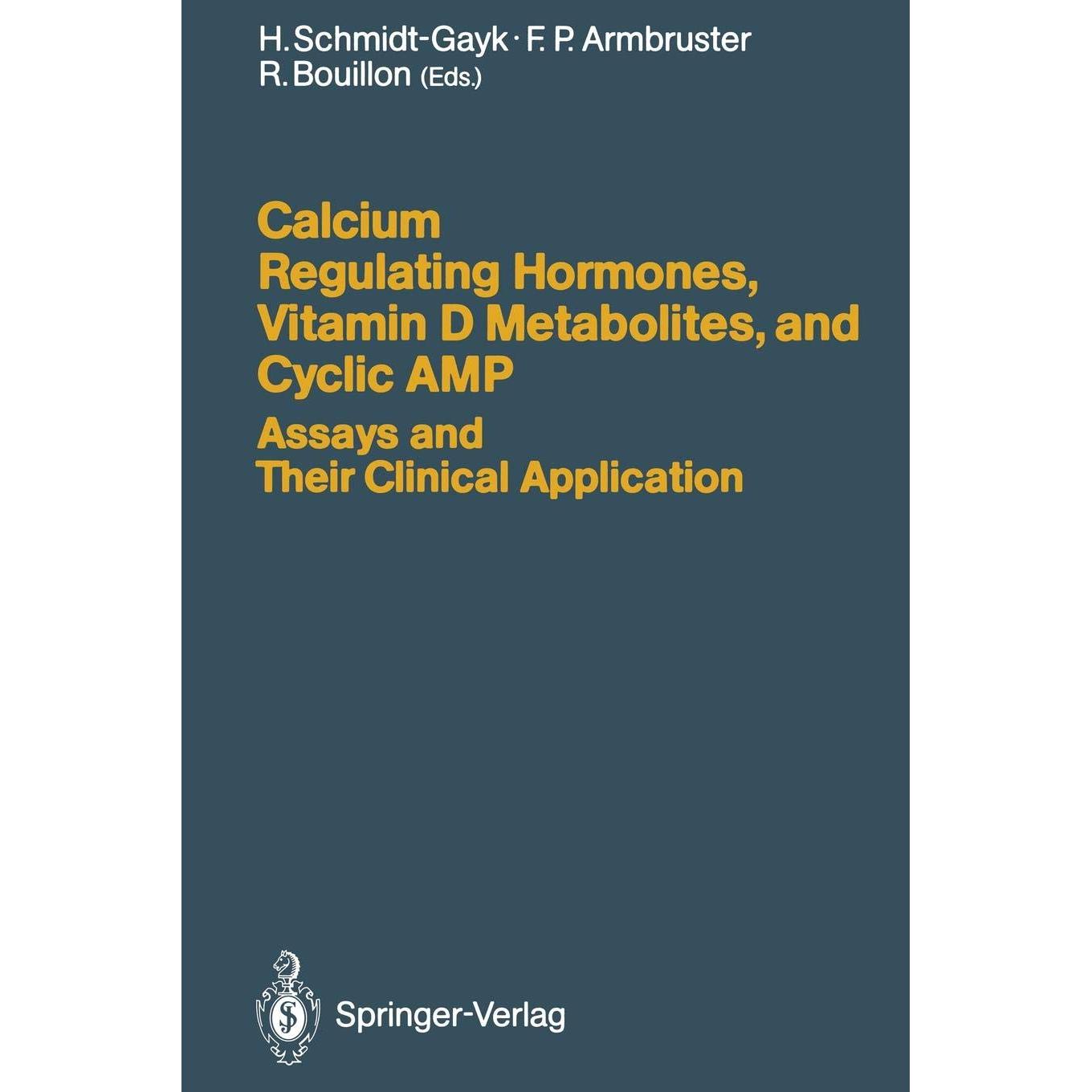 H. Schmidt-Gayk · F. P. Armbruster
R. Bouillon (Eds.)

Calcium
Regulating Hormones, Vitamin D Metabolites, and Cyclic AMP

Assays and Their Clinical Application

Springer-Verlag